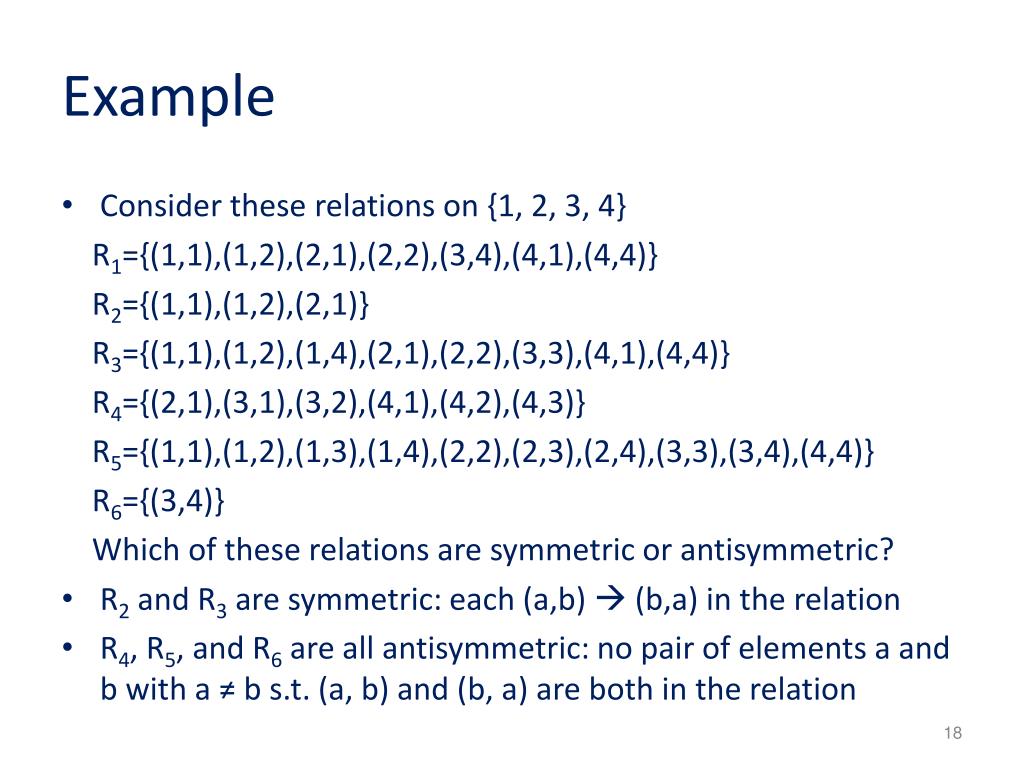 Example

• Consider these relations on {1, 2, 3, 4}

$R_1$={(1,1),(1,2),(2,1),(2,2),(3,4),(4,1),(4,4)}

$R_2$={(1,1),(1,2),(2,1)}

$R_3$={(1,1),(1,2),(1,4),(2,1),(2,2),(3,3),(4,1),(4,4)}

$R_4$={(2,1),(3,1),(3,2),(4,1),(4,2),(4,3)}

$R_5$={(1,1),(1,2),(1,3),(1,4),(2,2),(2,3),(2,4),(3,3),(3,4),(4,4)}

$R_6$={(3,4)}

Which of these relations are symmetric or antisymmetric?

• $R_2$ and $R_3$ are symmetric: each (a,b) → (b,a) in the relation

• $R_4$, $R_5$, and $R_6$ are all antisymmetric: no pair of elements a and b with a ≠ b s.t. (a, b) and (b, a) are both in the relation

18